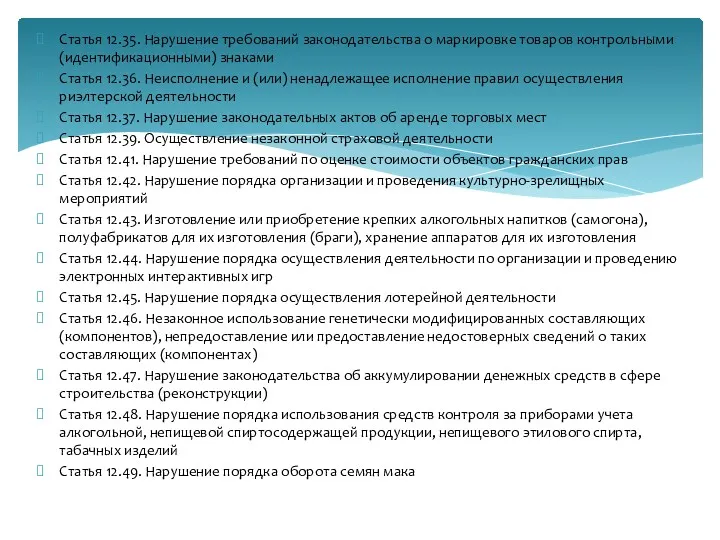 Статья 12.35. Нарушение требований законодательства о маркировке товаров контрольными (идентификационными) знаками

Статья 12.36. Неисполнение и (или) ненадлежащее исполнение правил осуществления риэлтерской деятельности

Статья 12.37. Нарушение законодательных актов об аренде торговых мест

Статья 12.39. Осуществление незаконной страховой деятельности

Статья 12.41. Нарушение требований по оценке стоимости объектов гражданских прав

Статья 12.42. Нарушение порядка организации и проведения культурно-зрелищных мероприятий

Статья 12.43. Изготовление или приобретение крепких алкогольных напитков (самогона), полуфабрикатов для их изготовления (браги), хранение аппаратов для их изготовления

Статья 12.44. Нарушение порядка осуществления деятельности по организации и проведению электронных интерактивных игр

Статья 12.45. Нарушение порядка осуществления лотерейной деятельности

Статья 12.46. Незаконное использование генетически модифицированных составляющих (компонентов), непредоставление или предоставление недостоверных сведений о таких составляющих (компонентах)

Статья 12.47. Нарушение законодательства об аккумулировании денежных средств в сфере строительства (реконструкции)

Статья 12.48. Нарушение порядка использования средств контроля за приборами учета алкогольной, непищевой спиртосодержащей продукции, непищевого этилового спирта, табачных изделий

Статья 12.49. Нарушение порядка оборота семян мака